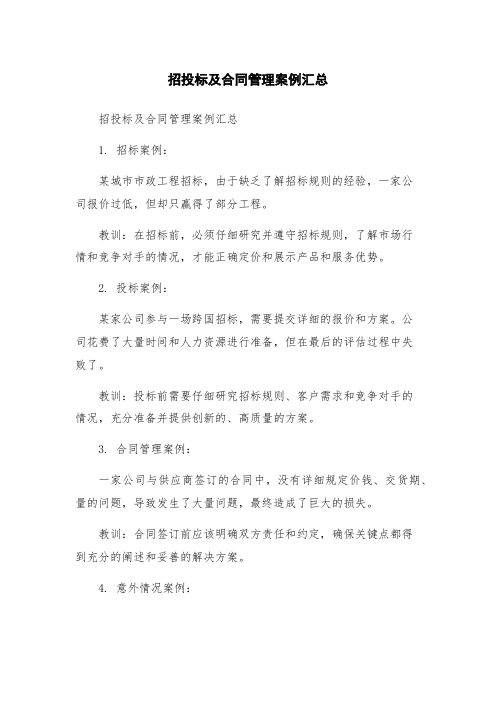 招投标及合同管理案例汇总

招投标及合同管理案例汇总

1. 招标案例：

某城市市政工程招标，由于缺乏了解招标规则的经验，一家公司报价过低，但却只赢得了部分工程。

教训：在招标前，必须仔细研究并遵守招标规则，了解市场行情和竞争对手的情况，才能正确定价和展示产品和服务优势。

2. 投标案例：

某家公司参与一场跨国招标，需要提交详细的报价和方案。公司花费了大量时间和人力资源进行准备，但在最后的评估过程中失败了。

教训：投标前需要仔细研究招标规则、客户需求和竞争对手的情况，充分准备并提供创新的、高质量的方案。

3. 合同管理案例：

一家公司与供应商签订的合同中，没有详细规定价钱、交货期、量的问题，导致发生了大量问题，最终造成了巨大的损失。

教训：合同签订前应该明确双方责任和约定，确保关键点都得到充分的阐述和妥善的解决方案。

4. 意外情况案例：